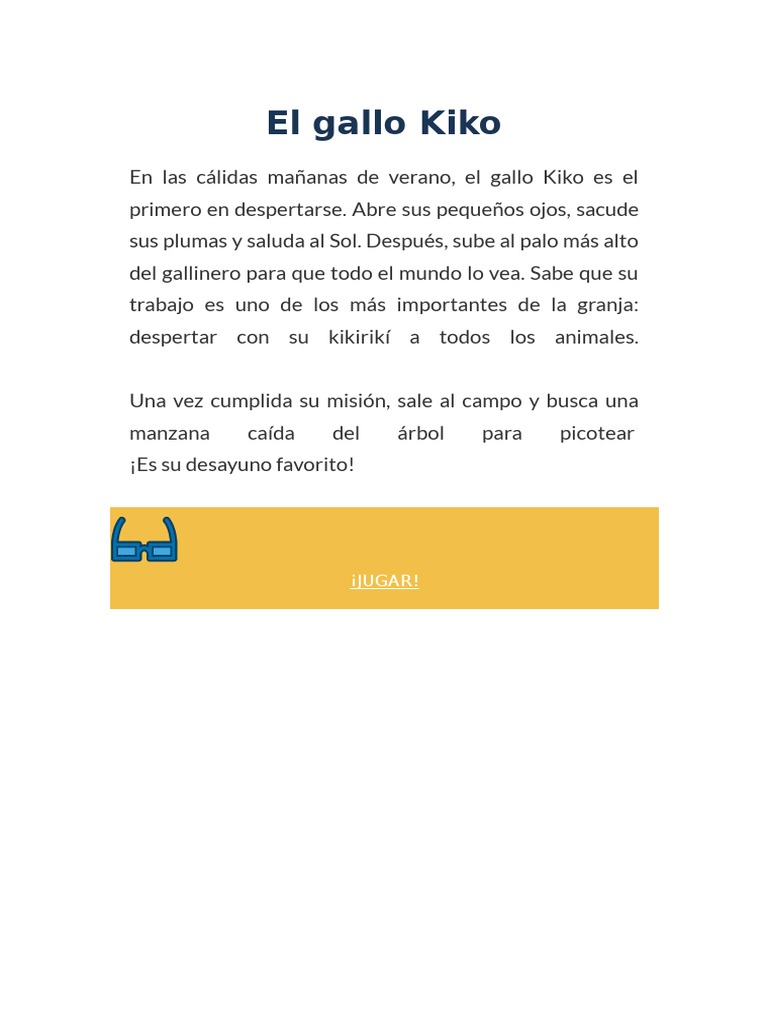 El gallo Kiko

En las cálidas mañanas de verano, el gallo Kiko es el primero en despertarse. Abre sus pequeños ojos, sacude sus plumas y saluda al Sol. Después, sube al palo más alto del gallinero para que todo el mundo lo vea. Sabe que su trabajo es uno de los más importantes de la granja: despertar con su kikirikí a todos los animales.

Una vez cumplida su misión, sale al campo y busca una manzana caída del árbol para picotear ¡Es su desayuno favorito!

¡JUGAR!